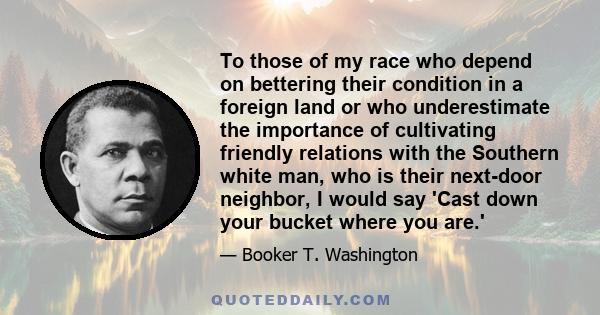 To those of my race who depend on bettering their condition in a foreign land or who underestimate the importance of cultivating friendly relations with the Southern white man, who is their next-door neighbor, I would say 'Cast down your bucket where you are.'

— Booker T. Washington

QUOTEDDAILY.COM